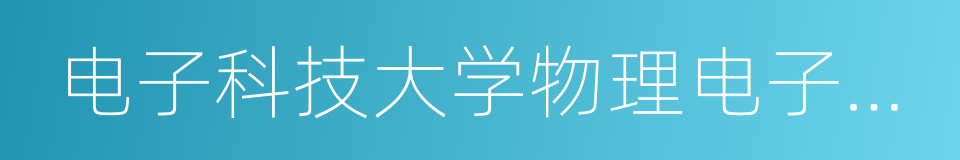 电子科技大学物理电子...